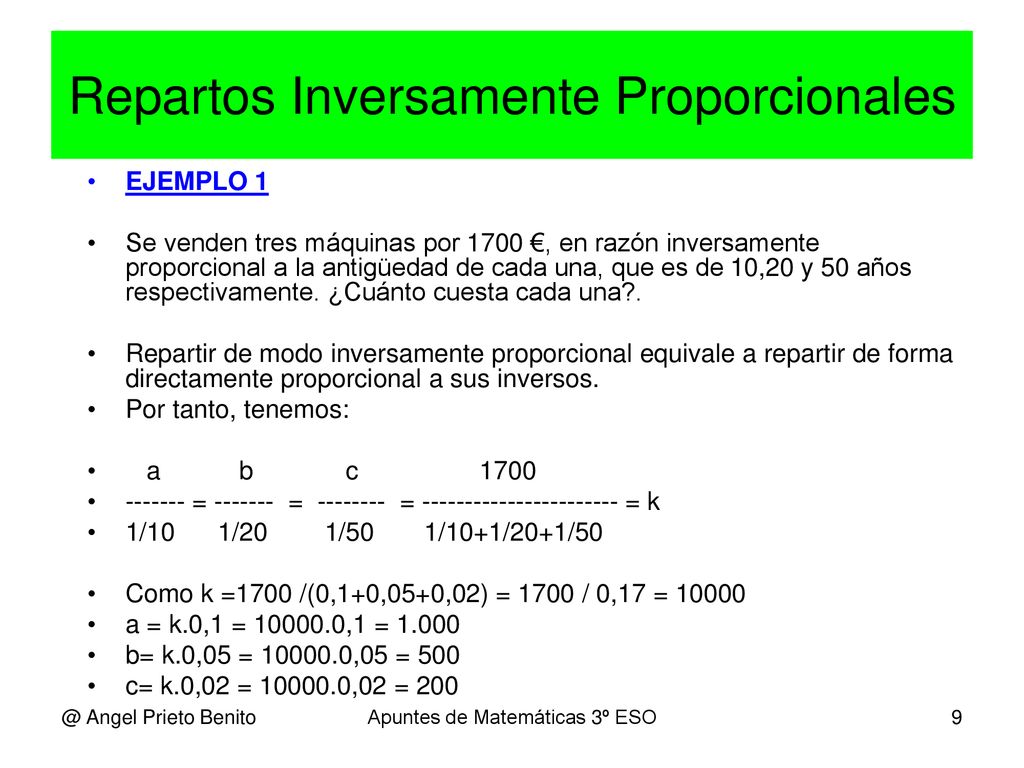 Repartos Inversamente Proporcionales

• EJEMPLO 1

• Se venden tres máquinas por 1700 €, en razón inversamente proporcional a la antigüedad de cada una, que es de 10,20 y 50 años respectivamente. ¿Cuánto cuesta cada una?.

• Repartir de modo inversamente proporcional equivale a repartir de forma directamente proporcional a sus inversos.
• Por tanto, tenemos:

• a b c 1700
• ------- = ------- = -------- = ----------------------- = k
• 1/10 1/20 1/50 1/10+1/20+1/50

• Como k =1700 /(0,1+0,05+0,02) = 1700 / 0,17 = 10000
• a = k.0,1 = 10000.0,1 = 1.000
• b= k.0,05 = 10000.0,05 = 500
• c= k.0,02 = 10000.0,02 = 200

@ Angel Prieto Benito Apuntes de Matemáticas 3º ESO 9